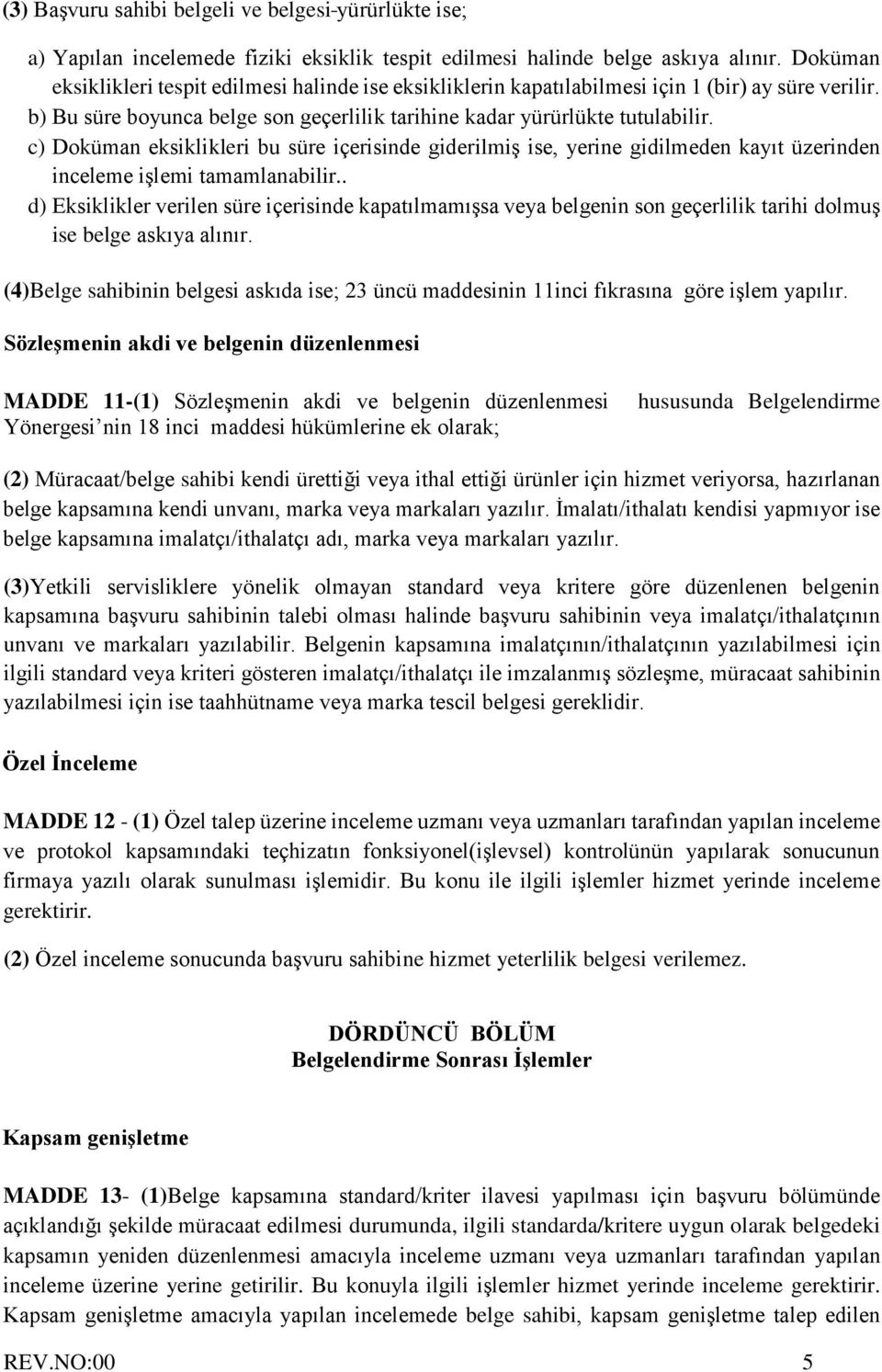 (3) Başvuru sahibi belgeli ve belgesi-yürürlükte ise;

a) Yapılan incelemede fiziki eksiklik tespit edilmesi halinde belge askıya alınır. Doküman eksiklikleri tespit edilmesi halinde ise eksikliklerin kapatılabilmesi için 1 (bir) ay süre verilir.
b) Bu süre boyunca belge son geçerlilik tarihine kadar yürürlükte tutulabilir.
c) Doküman eksiklikleri bu süre içerisinde giderilmiş ise, yerine gidilmeden kayıt üzerinden inceleme işlemi tamamlanabilir..
d) Eksiklikler verilen süre içerisinde kapatılmamışsa veya belgenin son geçerlilik tarihi dolmuş ise belge askıya alınır.

(4)Belge sahibinin belgesi askıda ise; 23 üncü maddesinin 11inci fıkrasına göre işlem yapılır.

Sözleşmenin akdi ve belgenin düzenlenmesi

MADDE 11-(1) Sözleşmenin akdi ve belgenin düzenlenmesi hususunda Belgelendirme Yönergesi'nin 18 inci maddesi hükümlerine ek olarak;

(2) Müracaat/belge sahibi kendi ürettiği veya ithal ettiği ürünler için hizmet veriyorsa, hazırlanan belge kapsamına kendi unvanı, marka veya markaları yazılır. İmalatı/ithalatı kendisi yapmıyor ise belge kapsamına imalatçı/ithalatçı adı, marka veya markaları yazılır.

(3)Yetkili servisliklere yönelik olmayan standard veya kritere göre düzenlenen belgenin kapsamına başvuru sahibinin talebi olması halinde başvuru sahibinin veya imalatçı/ithalatçının unvanı ve markaları yazılabilir. Belgenin kapsamına imalatçının/ithalatçının yazılabilmesi için ilgili standard veya kriteri gösteren imalatçı/ithalatçı ile imzalanmış sözleşme, müracaat sahibinin yazılabilmesi için ise taahhütname veya marka tescil belgesi gereklidir.

Özel İnceleme

MADDE 12 - (1) Özel talep üzerine inceleme uzmanı veya uzmanları tarafından yapılan inceleme ve protokol kapsamındaki teçhizatın fonksiyonel(işlevsel) kontrolünün yapılarak sonucunun firmaya yazılı olarak sunulması işlemidir. Bu konu ile ilgili işlemler hizmet yerinde inceleme gerektirir.

(2) Özel inceleme sonucunda başvuru sahibine hizmet yeterlilik belgesi verilemez.

DÖRDÜNCÜ BÖLÜM
Belgelendirme Sonrası İşlemler

Kapsam genişletme

MADDE 13- (1)Belge kapsamına standard/kriter ilavesi yapılması için başvuru bölümünde açıklandığı şekilde müracaat edilmesi durumunda, ilgili standarda/kritere uygun olarak belgedeki kapsamın yeniden düzenlenmesi amacıyla inceleme uzmanı veya uzmanları tarafından yapılan inceleme üzerine yerine getirilir. Bu konuyla ilgili işlemler hizmet yerinde inceleme gerektirir. Kapsam genişletme amacıyla yapılan incelemede belge sahibi, kapsam genişletme talep edilen

REV.NO:00 5